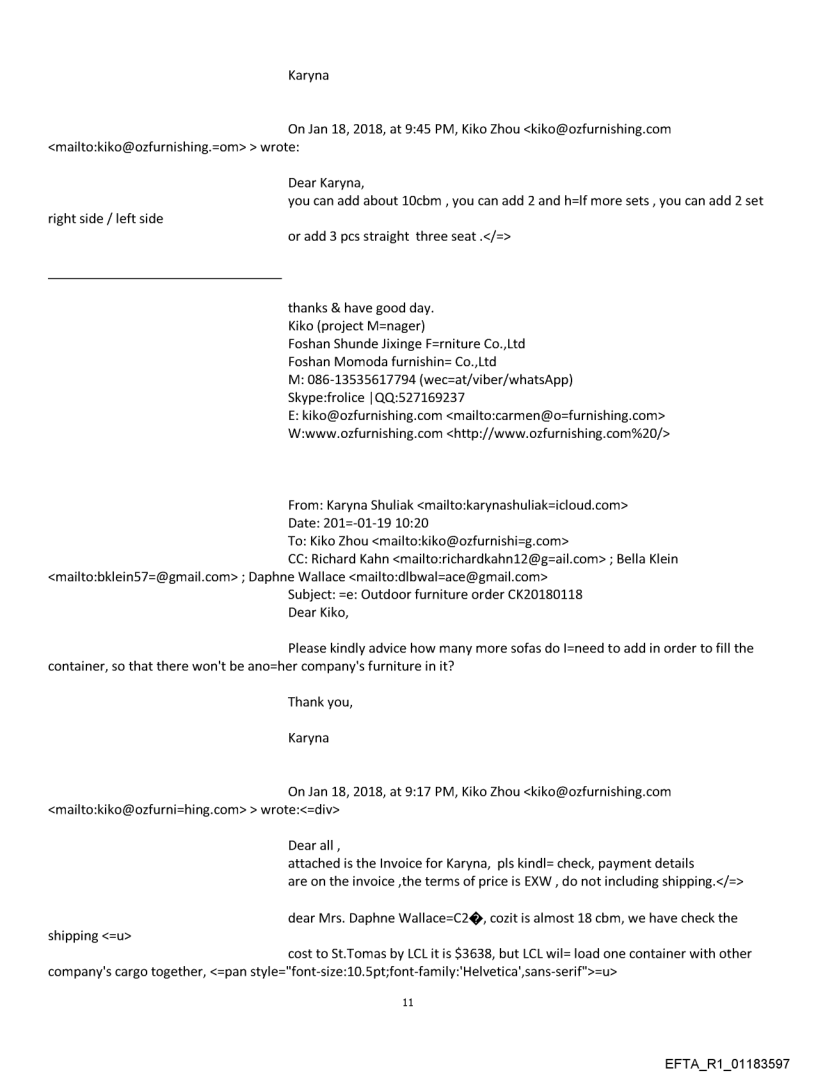 Karyna

On Jan 18, 2018, at 9:45 PM, Kiko Zhou <kiko@ozfurnishing.com <mailto:kiko@ozfurnishing.=om> > wrote:

Dear Karyna,
you can add about 10cbm , you can add 2 and h=lf more sets , you can add 2 set right side / left side
or add 3 pcs straight three seat .</=>

thanks & have good day.
Kiko (project M=nager)
Foshan Shunde Jixinge F=rniture Co.,Ltd
Foshan Momoda furnishin= Co.,Ltd
M: 086-13535617794 (wec=at/viber/whatsApp)
Skype:frolice |QQ:527169237
E: kiko@ozfurnishing.com <mailto:carmen@o=furnishing.com>
W:www.ozfurnishing.com <http://www.ozfurnishing.com%20/>

From: Karyna Shuliak <mailto:karynashuliak=icloud.com>
Date: 201=-01-19 10:20
To: Kiko Zhou <mailto:kiko@ozfurnishi=g.com>
CC: Richard Kahn <mailto:richardkahn12@g=ail.com> ; Bella Klein <mailto:bklein57=@gmail.com> ; Daphne Wallace <mailto:dlbwal=ace@gmail.com>
Subject: =e: Outdoor furniture order CK20180118
Dear Kiko,

Please kindly advice how many more sofas do I=need to add in order to fill the container, so that there won't be ano=her company's furniture in it?

Thank you,

Karyna

On Jan 18, 2018, at 9:17 PM, Kiko Zhou <kiko@ozfurnishing.com <mailto:kiko@ozfurni=hing.com> > wrote:<=div>

Dear all ,
attached is the Invoice for Karyna, pls kindl= check, payment details are on the invoice ,the terms of price is EXW , do not including shipping.</=>

dear Mrs. Daphne Wallace=C2�, cozit is almost 18 cbm, we have check the shipping <=u>
cost to St.Tomas by LCL it is $3638, but LCL wil= load one container with other company's cargo together, <=pan style="font-size:10.5pt;font-family:'Helvetica',sans-serif">=u>

11

EFTA_R1_01183597